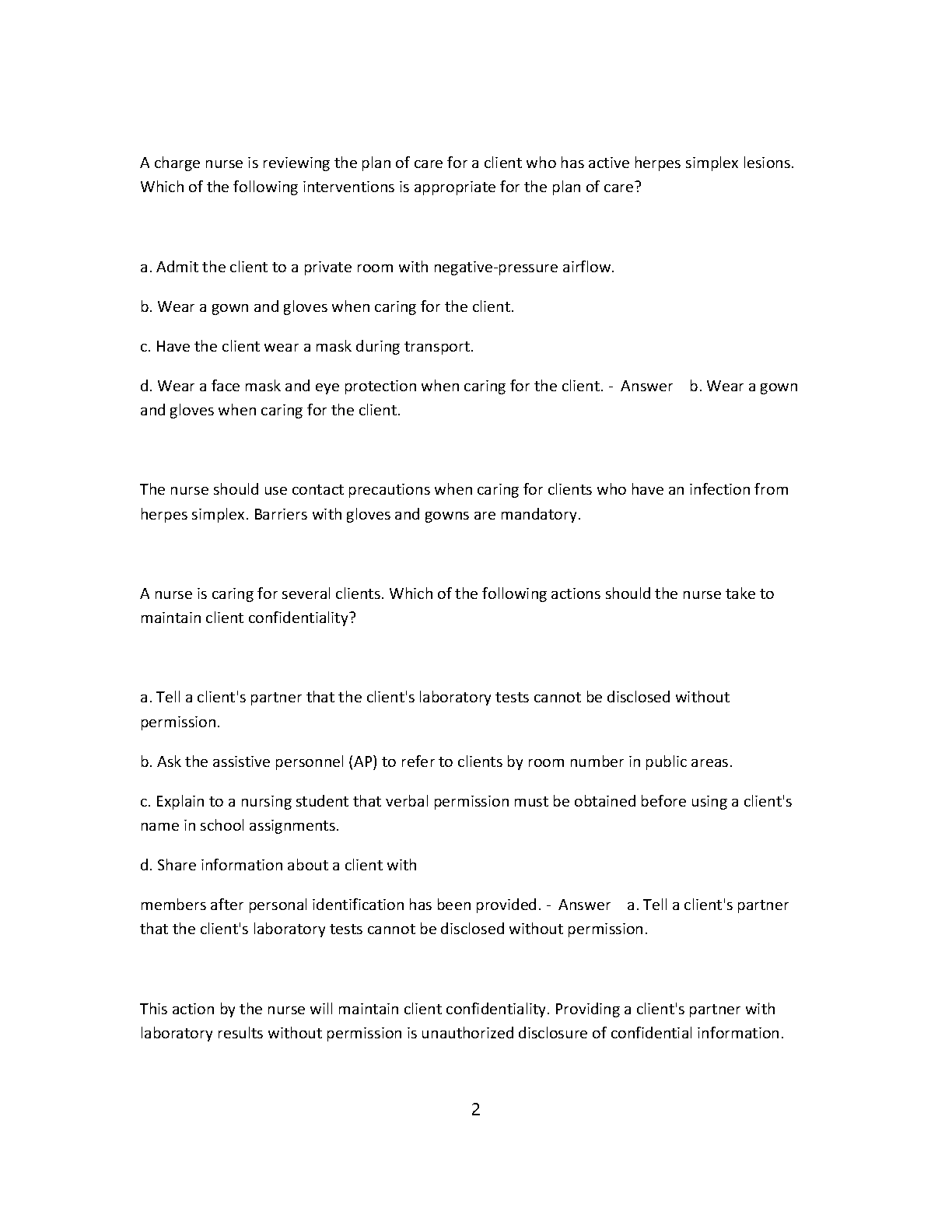 A charge nurse is reviewing the plan of care for a client who has active herpes simplex lesions. Which of the following interventions is appropriate for the plan of care?

a. Admit the client to a private room with negative-pressure airflow.

b. Wear a gown and gloves when caring for the client.

c. Have the client wear a mask during transport.

d. Wear a face mask and eye protection when caring for the client. - Answer b. Wear a gown and gloves when caring for the client.

The nurse should use contact precautions when caring for clients who have an infection from herpes simplex. Barriers with gloves and gowns are mandatory.

A nurse is caring for several clients. Which of the following actions should the nurse take to maintain client confidentiality?

a. Tell a client's partner that the client's laboratory tests cannot be disclosed without permission.

b. Ask the assistive personnel (AP) to refer to clients by room number in public areas.

c. Explain to a nursing student that verbal permission must be obtained before using a client's name in school assignments.

d. Share information about a client with

members after personal identification has been provided. - Answer a. Tell a client's partner that the client's laboratory tests cannot be disclosed without permission.

This action by the nurse will maintain client confidentiality. Providing a client's partner with laboratory results without permission is unauthorized disclosure of confidential information.

2